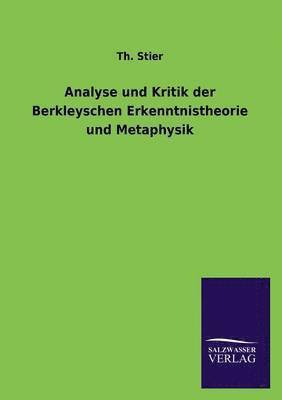 Th. Stier

Analyse und Kritik der Berkleyschen Erkenntnistheorie und Metaphysik

SALZWASSER
VERLAG